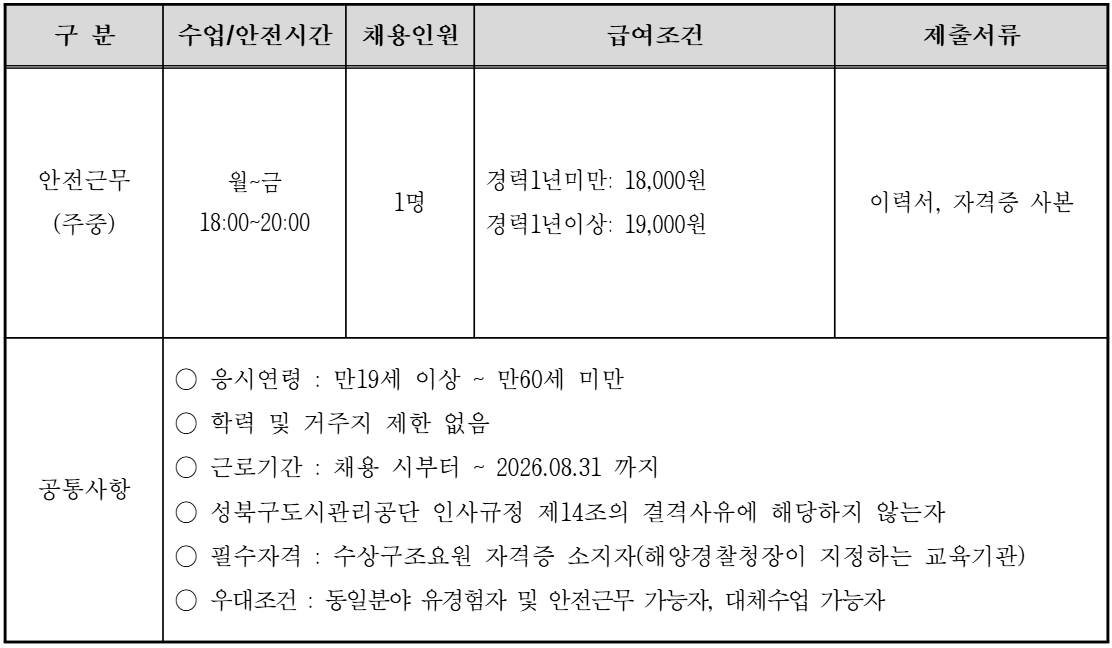 | 구 분 | 수업/안전시간 | 채용인원 | 급여조건 | 제출서류 |
|---|---|---|---|---|
| 안전근무 (주중) | 월~금 18:00~20:00 | 1명 | 경력1년미만: 18,000원 경력1년이상: 19,000원 | 이력서, 자격증 사본 |
| 공통사항 | ○ 응시연령 : 만19세 이상 ~ 만60세 미만 ○ 학력 및 거주지 제한 없음 ○ 근로기간 : 채용 시부터 ~ 2026.08.31 까지 ○ 성북구도시관리공단 인사규정 제14조의 결격사유에 해당하지 않는자 ○ 필수자격 : 수상구조요원 자격증 소지자(해양경찰청장이 지정하는 교육기관) ○ 우대조건 : 동일분야 유경험자 및 안전근무 가능자, 대체수업 가능자 | | | |